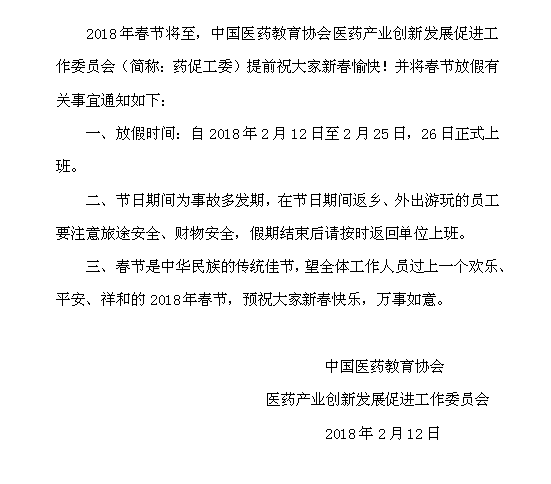 2018年春节将至，中国医药教育协会医药产业创新发展促进工作委员会（简称：药促工委）提前祝大家新春愉快！并将春节放假有关事宜通知如下：

一、放假时间：自2018年2月12日至2月25日，26日正式上班。

二、节日期间为事故多发期，在节日期间返乡、外出游玩的员工要注意旅途安全、财物安全，假期结束后请按时返回单位上班。

三、春节是中华民族的传统佳节，望全体工作人员过上一个欢乐、平安、祥和的2018年春节，预祝大家新春快乐，万事如意。

中国医药教育协会

医药产业创新发展促进工作委员会

2018年2月12日